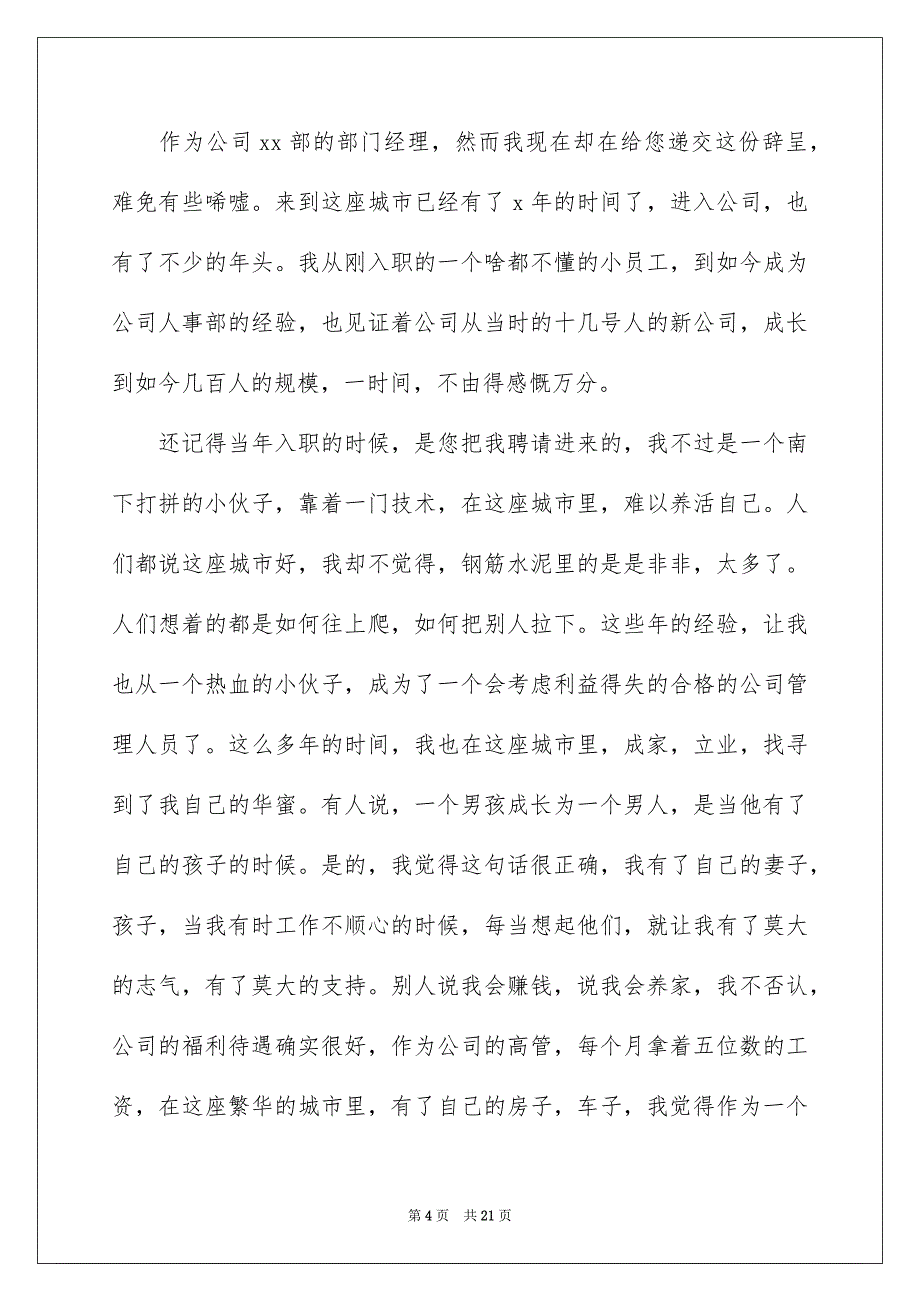 作为公司 xx 部的部门经理，然而我现在却在给您递交这份辞呈，难免有些唏嘘。来到这座城市已经有了 x 年的时间了，进入公司，也有了不少的年头。我从刚入职的一个啥都不懂的小员工，到如今成为公司人事部的经验，也见证着公司从当时的十几号人的新公司，成长到如今几百人的规模，一时间，不由得感慨万分。

还记得当年入职的时候，是您把我聘请进来的，我不过是一个南下打拼的小伙子，靠着一门技术，在这座城市里，难以养活自己。人们都说这座城市好，我却不觉得，钢筋水泥里的是是非非，太多了。人们想着的都是如何往上爬，如何把别人拉下。这些年的经验，让我也从一个热血的小伙子，成为了一个会考虑利益得失的合格的公司管理人员了。这么多年的时间，我也在这座城市里，成家，立业，找寻到了我自己的华蜜。有人说，一个男孩成长为一个男人，是当他有了自己的孩子的时候。是的，我觉得这句话很正确，我有了自己的妻子，孩子，当我有时工作不顺心的时候，每当想起他们，就让我有了莫大的志气，有了莫大的支持。别人说我会赚钱，说我会养家，我不否认，公司的福利待遇确实很好，作为公司的高管，每个月拿着五位数的工资，在这座繁华的城市里，有了自己的房子，车子，我觉得作为一个

第 4 页　共 21 页